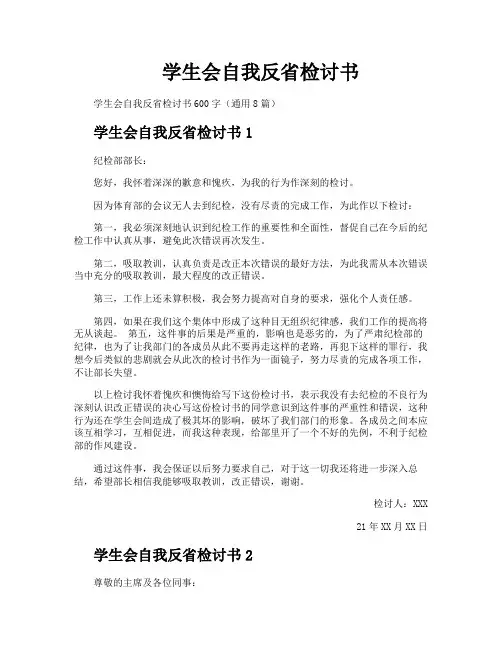 学生会自我反省检讨书

学生会自我反省检讨书600字（通用8篇）

学生会自我反省检讨书1

纪检部部长：

您好，我怀着深深的歉意和愧疚，为我的行为作深刻的检讨。

因为体育部的会议无人去到纪检，没有尽责的完成工作，为此作以下检讨：

第一，我必须深刻地认识到纪检工作的重要性和全面性，督促自己在今后的纪检工作中认真从事，避免此次错误再次发生。

第二，吸取教训，认真负责是改正本次错误的最好方法，为此我需从本次错误当中充分的吸取教训，最大程度的改正错误。

第三，工作上还未算积极，我会努力提高对自身的要求，强化个人责任感。

第四，如果在我们这个集体中形成了这种目无组织纪律感，我们工作的提高将无从谈起。 第五，这件事的后果是严重的，影响也是恶劣的，为了严肃纪检部的纪律，也为了让我部门的各成员从此不要再走这样的老路，再犯下这样的罪行，我想今后类似的悲剧就会从此次的检讨书作为一面镜子，努力尽责的完成各项工作，不让部长失望。

以上检讨我怀着愧疚和懊悔给写下这份检讨书，表示我没有去纪检的不良行为深刻认识改正错误的决心写这份检讨书的同学意识到这件事的严重性和错误，这种行为还在学生会间造成了极其坏的影响，破坏了我们部门的形象。各成员之间本应该互相学习，互相促进，而我这种表现，给部里开了一个不好的先例，不利于纪检部的作风建设。

通过这件事，我会保证以后努力要求自己，对于这一切我还将进一步深入总结，希望部长相信我能够吸取教训，改正错误，谢谢。

检讨人：XXX

21年XX月XX日

学生会自我反省检讨书2

尊敬的主席及各位同事：